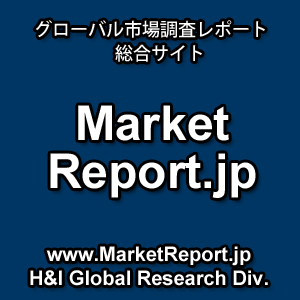 グローバル市場調査レポート
総合サイト

Market
Report.jp

www.MarketReport.jp
H&I Global Research Div.